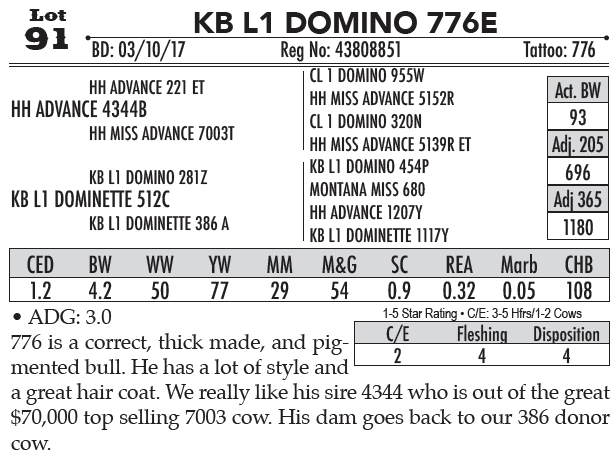 Lot
91

KB L1 DOMINO 776E

BD: 03/10/17 Reg No: 43808851 Tattoo: 776

HH ADVANCE 221 ET
HH ADVANCE 4344B
HH MISS ADVANCE 7003T

KB L1 DOMINO 281Z
KB L1 DOMINETTE 512C
KB L1 DOMINETTE 386 A

CL 1 DOMINO 955W
HH MISS ADVANCE 5152R
CL 1 DOMINO 320N
HH MISS ADVANCE 5139R ET
KB L1 DOMINO 454P
MONTANA MISS 680
HH ADVANCE 1207Y
KB L1 DOMINETTE 1117Y

Act. BW
93
Adj. 205
696
Adj 365
1180

| CED | BW | WW | YW | MM | M&G | SC | REA | Marb | CHB |
|---|---|---|---|---|---|---|---|---|---|
| 1.2 | 4.2 | 50 | 77 | 29 | 54 | 0.9 | 0.32 | 0.05 | 108 |

• ADG: 3.0

1-5 Star Rating • C/E: 3-5 Hfrs/1-2 Cows

| C/E | Fleshing | Disposition |
|---|---|---|
| 2 | 4 | 4 |

776 is a correct, thick made, and pigmented bull. He has a lot of style and a great hair coat. We really like his sire 4344 who is out of the great $70,000 top selling 7003 cow. His dam goes back to our 386 donor cow.